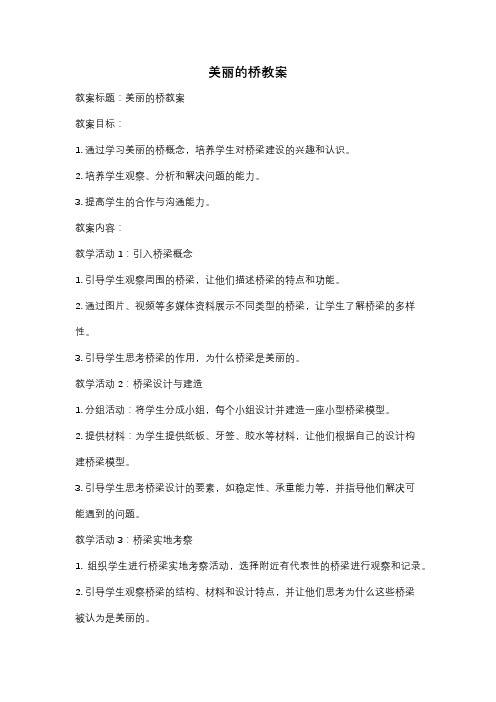 美丽的桥教案

教案标题：美丽的桥教案

教案目标：

1. 通过学习美丽的桥概念，培养学生对桥梁建设的兴趣和认识。

2. 培养学生观察、分析和解决问题的能力。

3. 提高学生的合作与沟通能力。

教案内容：

教学活动 1：引入桥梁概念

1. 引导学生观察周围的桥梁，让他们描述桥梁的特点和功能。

2. 通过图片、视频等多媒体资料展示不同类型的桥梁，让学生了解桥梁的多样性。

3. 引导学生思考桥梁的作用，为什么桥梁是美丽的。

教学活动 2：桥梁设计与建造

1. 分组活动：将学生分成小组，每个小组设计并建造一座小型桥梁模型。

2. 提供材料：为学生提供纸板、牙签、胶水等材料，让他们根据自己的设计构建桥梁模型。

3. 引导学生思考桥梁设计的要素，如稳定性、承重能力等，并指导他们解决可能遇到的问题。

教学活动 3：桥梁实地考察

1. 组织学生进行桥梁实地考察活动，选择附近有代表性的桥梁进行观察和记录。

2. 引导学生观察桥梁的结构、材料和设计特点，并让他们思考为什么这些桥梁被认为是美丽的。